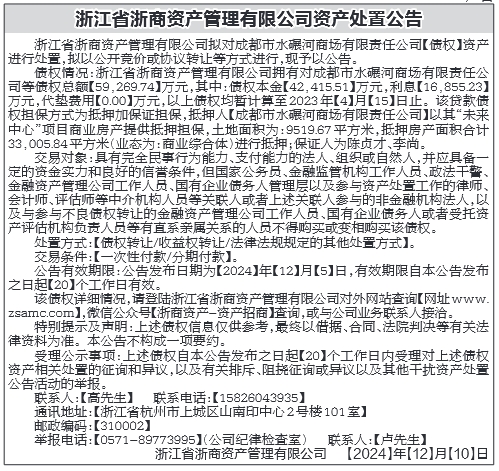 浙江省浙商资产管理有限公司资产处置公告

浙江省浙商资产管理有限公司拟对成都市水碾河商场有限责任公司【债权】资产进行处置，拟以公开竞价或协议转让等方式进行，现予以公告。

债权情况：浙江省浙商资产管理有限公司拥有对成都市水碾河商场有限责任公司等债权总额【59,269.74】万元，其中：债权本金【42,415.51】万元，利息【16,855.23】万元，代垫费用【0.00】万元，以上债权均暂计算至2023年【4】月【15】日止。该贷款债权担保方式为抵押加保证担保，抵押人【成都市水碾河商场有限责任公司】以其“未来中心”项目商业房产提供抵押担保，土地面积为：9519.67平方米，抵押房产面积合计33,005.84平方米（业态为：商业综合体）进行抵押；保证人为陈贞才、李尚。

交易对象：具有完全民事行为能力、支付能力的法人、组织或自然人，并应具备一定的资金实力和良好的信誉条件，但国家公务员、金融监管机构工作人员、政法干警、金融资产管理公司工作人员、国有企业债务人管理层以及参与资产处置工作的律师、会计师、评估师等中介机构人员等关联人或者上述关联人参与的非金融机构法人，以及与参与不良债权转让的金融资产管理公司工作人员、国有企业债务人或者受托资产评估机构负责人员等有直系亲属关系的人员不得购买或变相购买该债权。

处置方式：【债权转让/收益权转让/法律法规规定的其他处置方式】。

交易条件：【一次性付款/分期付款】。

公告有效期限：公告发布日期为【2024】年【12】月【5】日，有效期限自本公告发布之日起【20】个工作日有效。

该债权详细情况，请登陆浙江省浙商资产管理有限公司对外网站查询【网址www.zsamc.com】，微信公众号【浙商资产-资产招商】查询，或与公司业务联系人接洽。

特别提示及声明：上述债权信息仅供参考，最终以借据、合同、法院判决等有关法律资料为准。本公告不构成一项要约。

受理公示事项：上述债权自本公告发布之日起【20】个工作日内受理对上述债权资产相关处置的征询和异议，以及有关排斥、阻挠征询或异议以及其他干扰资产处置公告活动的举报。

联系人：【高先生】 联系电话：【15826043935】
通讯地址：【浙江省杭州市上城区山南印中心2号楼101室】
邮政编码：【310002】
举报电话：【0571-89773995】（公司纪律检查室） 联系人：【卢先生】

浙江省浙商资产管理有限公司 【2024】年【12】月【10】日